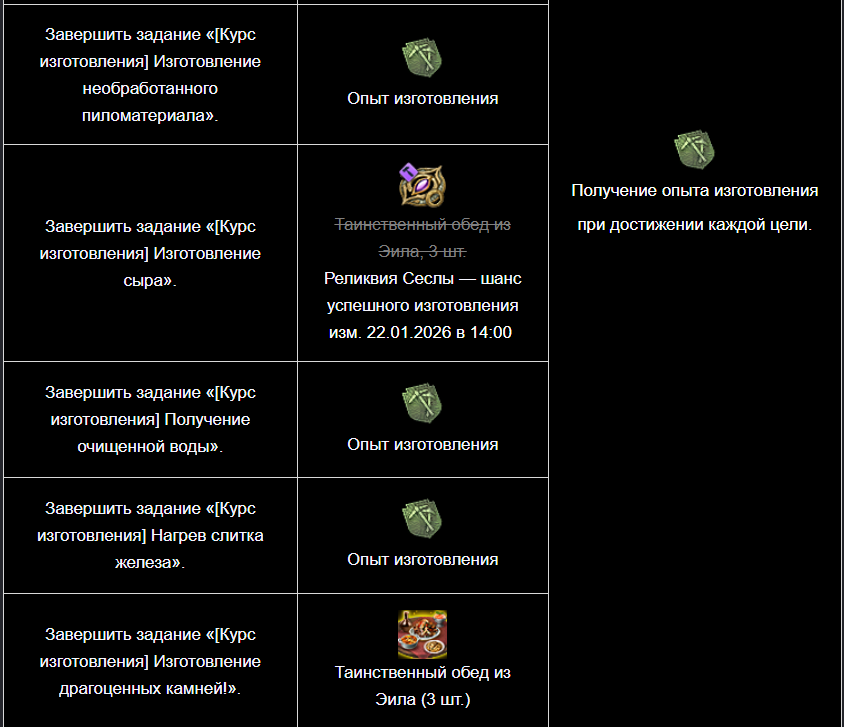 | | | |
|---|---|---|
| Завершить задание «[Курс изготовления] Изготовление необработанного пиломатериала». | Опыт изготовления | Получение опыта изготовления при достижении каждой цели. |
| Завершить задание «[Курс изготовления] Изготовление сыра». | ~~Таинственный обед из Эила, 3 шт.~~ Реликвия Сеслы — шанс успешного изготовления изм. 22.01.2026 в 14:00 | |
| Завершить задание «[Курс изготовления] Получение очищенной воды». | Опыт изготовления | |
| Завершить задание «[Курс изготовления] Нагрев слитка железа». | Опыт изготовления | |
| Завершить задание «[Курс изготовления] Изготовление драгоценных камней!». | Таинственный обед из Эила (3 шт.) | |